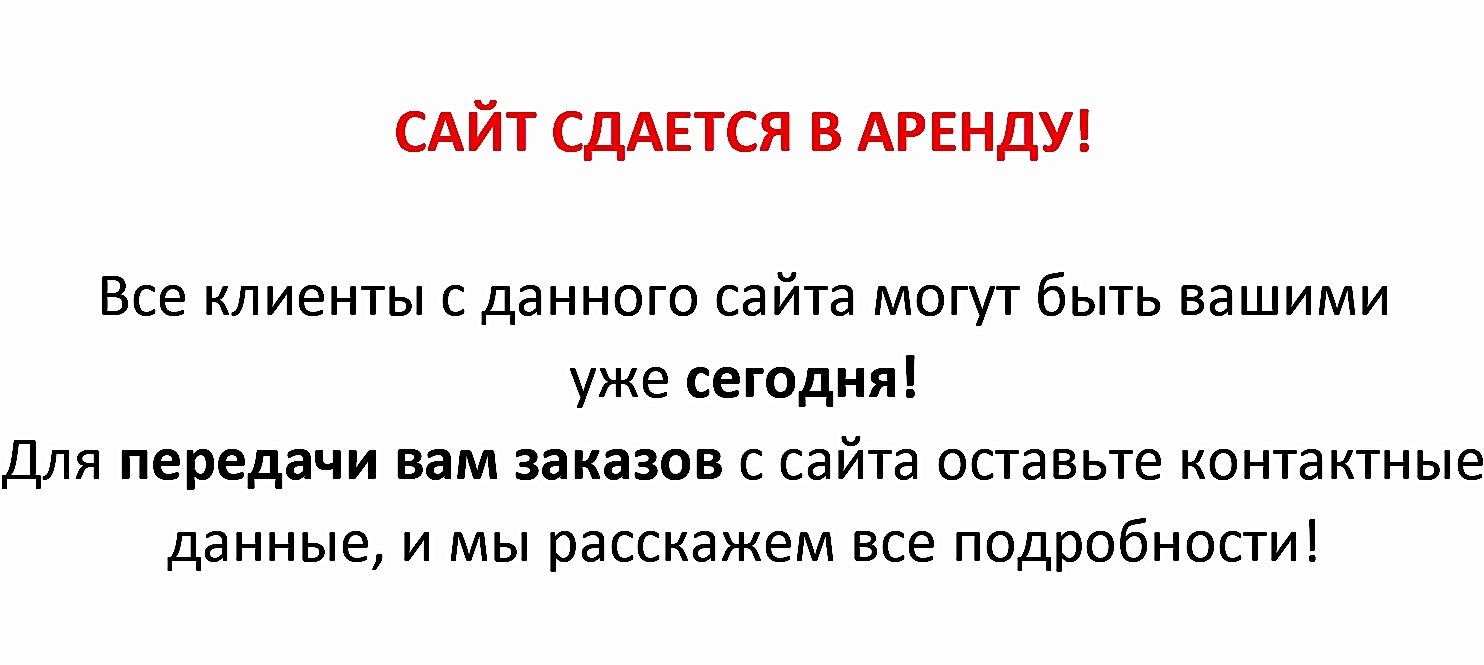 САЙТ СДАЕТСЯ В АРЕНДУ!

Все клиенты с данного сайта могут быть вашими уже сегодня!
Для передачи вам заказов с сайта оставьте контактные данные, и мы расскажем все подробности!